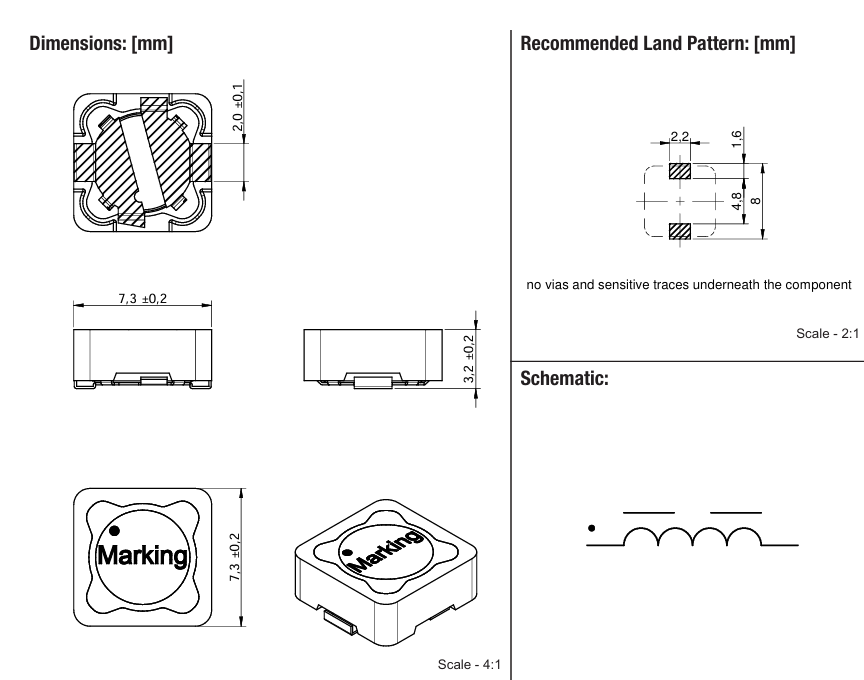 Dimensions: [mm]

2,0 ±0,1

7,3 ±0,2

3,2 ±0,2

Marking

7,3 ±0,2

Marking

Scale - 4:1

Recommended Land Pattern: [mm]

2,2

1,6

4,8

8

no vias and sensitive traces underneath the component

Scale - 2:1

Schematic: